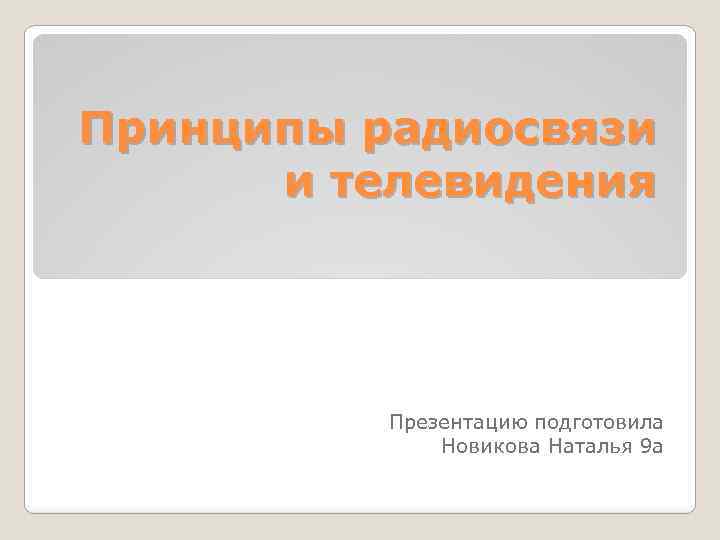 Принципы радиосвязи и телевидения

Презентацию подготовила Новикова Наталья 9а